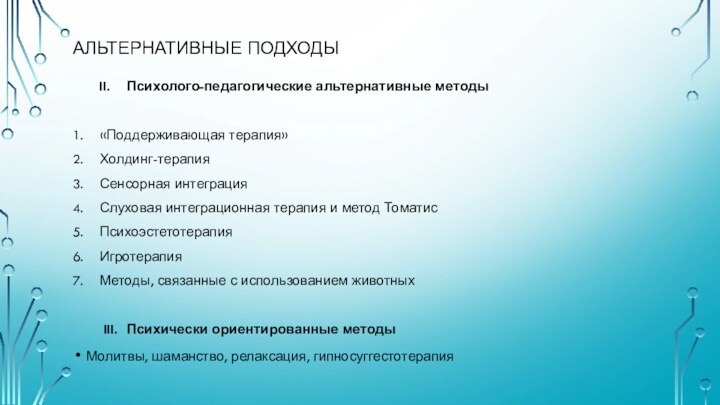 АЛЬТЕРНАТИВНЫЕ ПОДХОДЫ

II. Психолого-педагогические альтернативные методы

1. «Поддерживающая терапия»
2. Холдинг-терапия
3. Сенсорная интеграция
4. Слуховая интеграционная терапия и метод Томатис
5. Психоэстетотерапия
6. Игротерапия
7. Методы, связанные с использованием животных

III. Психически ориентированные методы

• Молитвы, шаманство, релаксация, гипносуггестотерапия